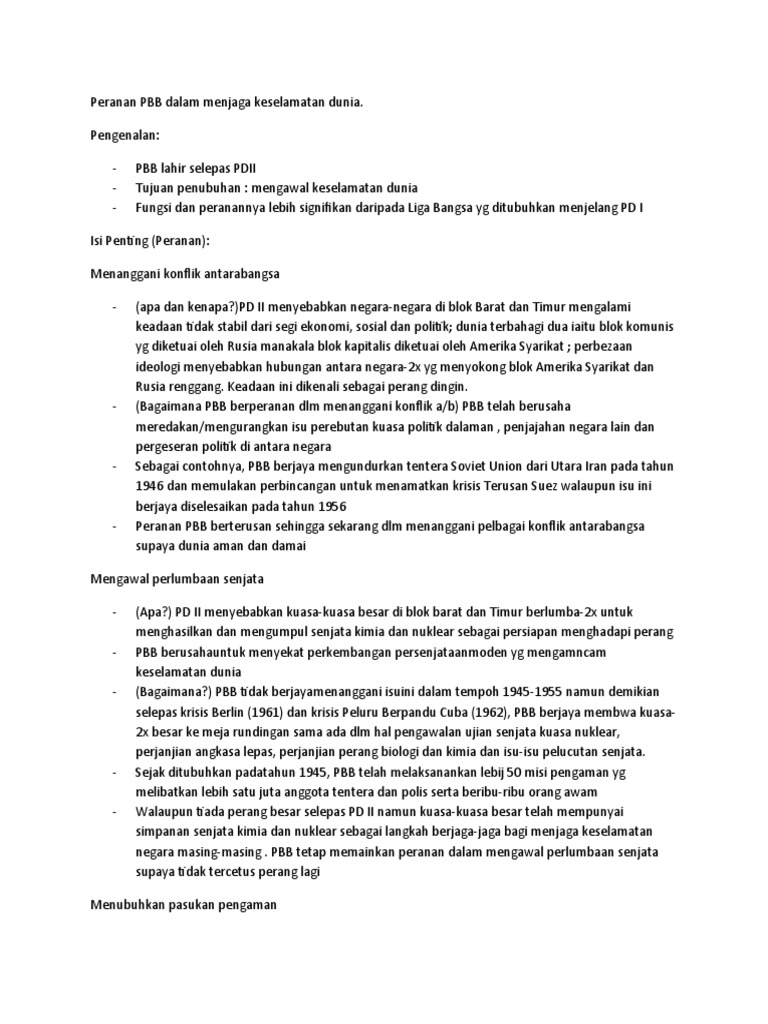 Peranan PBB dalam menjaga keselamatan dunia.

Pengenalan:

- PBB lahir selepas PDII
- Tujuan penubuhan : mengawal keselamatan dunia
- Fungsi dan peranannya lebih signifikan daripada Liga Bangsa yg ditubuhkan menjelang PD I

Isi Penting (Peranan):

Menanggani konflik antarabangsa

- (apa dan kenapa?)PD II menyebabkan negara-negara di blok Barat dan Timur mengalami keadaan tidak stabil dari segi ekonomi, sosial dan politik; dunia terbahagi dua iaitu blok komunis yg diketuai oleh Rusia manakala blok kapitalis diketuai oleh Amerika Syarikat ; perbezaan ideologi menyebabkan hubungan antara negara-2x yg menyokong blok Amerika Syarikat dan Rusia renggang. Keadaan ini dikenali sebagai perang dingin.
- (Bagaimana PBB berperanan dlm menanggani konflik a/b) PBB telah berusaha meredakan/mengurangkan isu perebutan kuasa politik dalaman , penjajahan negara lain dan pergeseran politik di antara negara
- Sebagai contohnya, PBB berjaya mengundurkan tentera Soviet Union dari Utara Iran pada tahun 1946 dan memulakan perbincangan untuk menamatkan krisis Terusan Suez walaupun isu ini berjaya diselesaikan pada tahun 1956
- Peranan PBB berterusan sehingga sekarang dlm menanggani pelbagai konflik antarabangsa supaya dunia aman dan damai

Mengawal perlumbaan senjata

- (Apa?) PD II menyebabkan kuasa-kuasa besar di blok barat dan Timur berlumba-2x untuk menghasilkan dan mengumpul senjata kimia dan nuklear sebagai persiapan menghadapi perang
- PBB berusahauntuk menyekat perkembangan persenjataanmoden yg mengamncam keselamatan dunia
- (Bagaimana?) PBB tidak berjayamenanggani isuini dalam tempoh 1945-1955 namun demikian selepas krisis Berlin (1961) dan krisis Peluru Berpandu Cuba (1962), PBB berjaya membwa kuasa-2x besar ke meja rundingan sama ada dlm hal pengawalan ujian senjata kuasa nuklear, perjanjian angkasa lepas, perjanjian perang biologi dan kimia dan isu-isu pelucutan senjata.
- Sejak ditubuhkan padatahun 1945, PBB telah melaksanankan lebij 50 misi pengaman yg melibatkan lebih satu juta anggota tentera dan polis serta beribu-ribu orang awam
- Walaupun tiada perang besar selepas PD II namun kuasa-kuasa besar telah mempunyai simpanan senjata kimia dan nuklear sebagai langkah berjaga-jaga bagi menjaga keselamatan negara masing-masing . PBB tetap memainkan peranan dalam mengawal perlumbaan senjata supaya tidak tercetus perang lagi

Menubuhkan pasukan pengaman